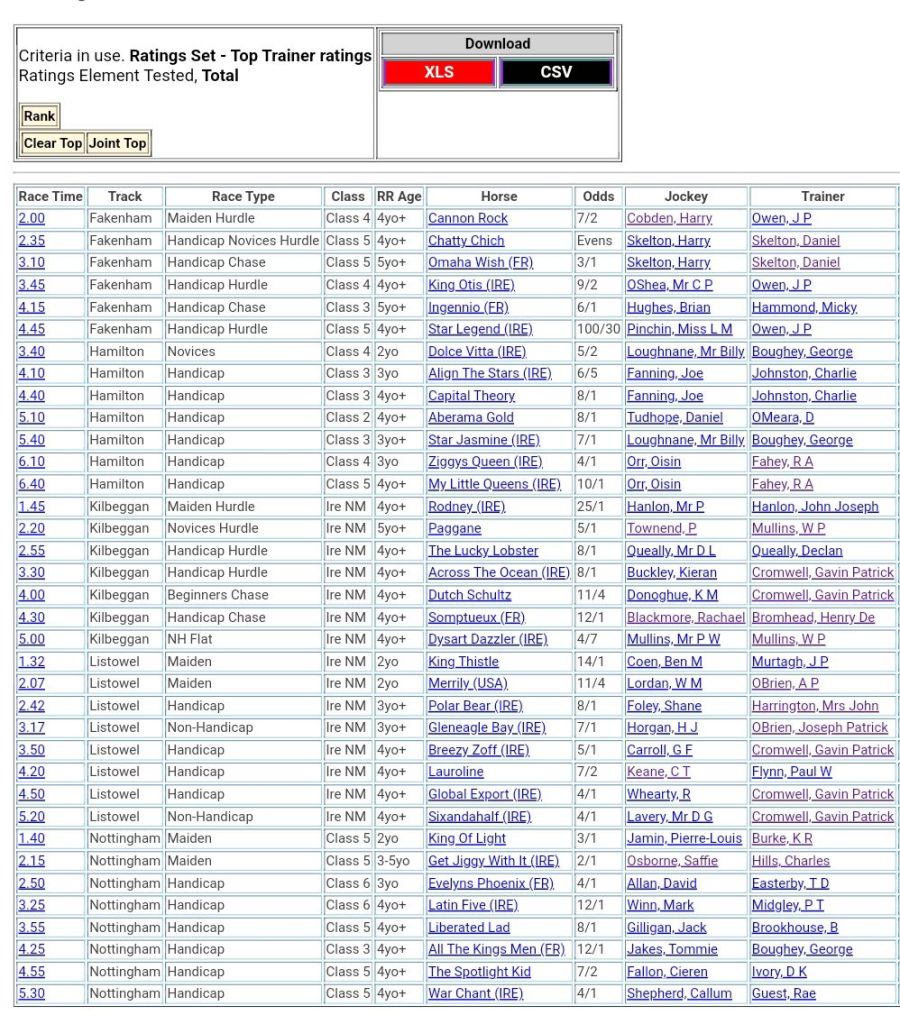 Criteria in use. **Ratings Set - Top Trainer ratings**
Ratings Element Tested, **Total**

Rank

Clear Top Joint Top

Download

XLS CSV

| Race Time | Track | Race Type | Class | RR Age | Horse | Odds | Jockey | Trainer |
|---|---|---|---|---|---|---|---|---|
| 2.00 | Fakenham | Maiden Hurdle | Class 4 | 4yo+ | Cannon Rock | 7/2 | Cobden, Harry | Owen, J P |
| 2.35 | Fakenham | Handicap Novices Hurdle | Class 5 | 4yo+ | Chatty Chich | Evens | Skelton, Harry | Skelton, Daniel |
| 3.10 | Fakenham | Handicap Chase | Class 5 | 5yo+ | Omaha Wish (FR) | 3/1 | Skelton, Harry | Skelton, Daniel |
| 3.45 | Fakenham | Handicap Hurdle | Class 4 | 4yo+ | King Otis (IRE) | 9/2 | OShea, Mr C P | Owen, J P |
| 4.15 | Fakenham | Handicap Chase | Class 3 | 5yo+ | Ingennio (FR) | 6/1 | Hughes, Brian | Hammond, Micky |
| 4.45 | Fakenham | Handicap Hurdle | Class 5 | 4yo+ | Star Legend (IRE) | 100/30 | Pinchin, Miss L M | Owen, J P |
| 3.40 | Hamilton | Novices | Class 4 | 2yo | Dolce Vitta (IRE) | 5/2 | Loughnane, Mr Billy | Boughey, George |
| 4.10 | Hamilton | Handicap | Class 3 | 3yo | Align The Stars (IRE) | 6/5 | Fanning, Joe | Johnston, Charlie |
| 4.40 | Hamilton | Handicap | Class 3 | 4yo+ | Capital Theory | 8/1 | Fanning, Joe | Johnston, Charlie |
| 5.10 | Hamilton | Handicap | Class 2 | 4yo+ | Aberama Gold | 8/1 | Tudhope, Daniel | OMeara, D |
| 5.40 | Hamilton | Handicap | Class 3 | 3yo+ | Star Jasmine (IRE) | 7/1 | Loughnane, Mr Billy | Boughey, George |
| 6.10 | Hamilton | Handicap | Class 4 | 3yo | Ziggys Queen (IRE) | 4/1 | Orr, Oisin | Fahey, R A |
| 6.40 | Hamilton | Handicap | Class 5 | 4yo+ | My Little Queens (IRE) | 10/1 | Orr, Oisin | Fahey, R A |
| 1.45 | Kilbeggan | Maiden Hurdle | Ire NM | 4yo+ | Rodney (IRE) | 25/1 | Hanlon, Mr P | Hanlon, John Joseph |
| 2.20 | Kilbeggan | Novices Hurdle | Ire NM | 5yo+ | Paggane | 5/1 | Townend, P | Mullins, W P |
| 2.55 | Kilbeggan | Handicap Hurdle | Ire NM | 4yo+ | The Lucky Lobster | 8/1 | Queally, Mr D L | Queally, Declan |
| 3.30 | Kilbeggan | Handicap Hurdle | Ire NM | 4yo+ | Across The Ocean (IRE) | 8/1 | Buckley, Kieran | Cromwell, Gavin Patrick |
| 4.00 | Kilbeggan | Beginners Chase | Ire NM | 4yo+ | Dutch Schultz | 11/4 | Donoghue, K M | Cromwell, Gavin Patrick |
| 4.30 | Kilbeggan | Handicap Chase | Ire NM | 4yo+ | Somptueux (FR) | 12/1 | Blackmore, Rachael | Bromhead, Henry De |
| 5.00 | Kilbeggan | NH Flat | Ire NM | 4yo+ | Dysart Dazzler (IRE) | 4/7 | Mullins, Mr P W | Mullins, W P |
| 1.32 | Listowel | Maiden | Ire NM | 2yo | King Thistle | 14/1 | Coen, Ben M | Murtagh, J P |
| 2.07 | Listowel | Maiden | Ire NM | 2yo | Merrily (USA) | 11/4 | Lordan, W M | OBrien, A P |
| 2.42 | Listowel | Handicap | Ire NM | 3yo+ | Polar Bear (IRE) | 8/1 | Foley, Shane | Harrington, Mrs John |
| 3.17 | Listowel | Non-Handicap | Ire NM | 3yo+ | Gleneagle Bay (IRE) | 7/1 | Horgan, H J | OBrien, Joseph Patrick |
| 3.50 | Listowel | Handicap | Ire NM | 4yo+ | Breezy Zoff (IRE) | 5/1 | Carroll, G F | Cromwell, Gavin Patrick |
| 4.20 | Listowel | Handicap | Ire NM | 4yo+ | Lauroline | 7/2 | Keane, C T | Flynn, Paul W |
| 4.50 | Listowel | Handicap | Ire NM | 4yo+ | Global Export (IRE) | 4/1 | Whearty, R | Cromwell, Gavin Patrick |
| 5.20 | Listowel | Non-Handicap | Ire NM | 4yo+ | Sixandahalf (IRE) | 4/1 | Lavery, Mr D G | Cromwell, Gavin Patrick |
| 1.40 | Nottingham | Maiden | Class 5 | 2yo | King Of Light | 3/1 | Jamin, Pierre-Louis | Burke, K R |
| 2.15 | Nottingham | Maiden | Class 5 | 3-5yo | Get Jiggy With It (IRE) | 2/1 | Osborne, Saffie | Hills, Charles |
| 2.50 | Nottingham | Handicap | Class 6 | 3yo | Evelyns Phoenix (FR) | 4/1 | Allan, David | Easterby, T D |
| 3.25 | Nottingham | Handicap | Class 6 | 4yo+ | Latin Five (IRE) | 12/1 | Winn, Mark | Midgley, P T |
| 3.55 | Nottingham | Handicap | Class 5 | 4yo+ | Liberated Lad | 8/1 | Gilligan, Jack | Brookhouse, B |
| 4.25 | Nottingham | Handicap | Class 3 | 4yo+ | All The Kings Men (FR) | 12/1 | Jakes, Tommie | Boughey, George |
| 4.55 | Nottingham | Handicap | Class 5 | 4yo+ | The Spotlight Kid | 7/2 | Fallon, Cieren | Ivory, D K |
| 5.30 | Nottingham | Handicap | Class 5 | 4yo+ | War Chant (IRE) | 4/1 | Shepherd, Callum | Guest, Rae |